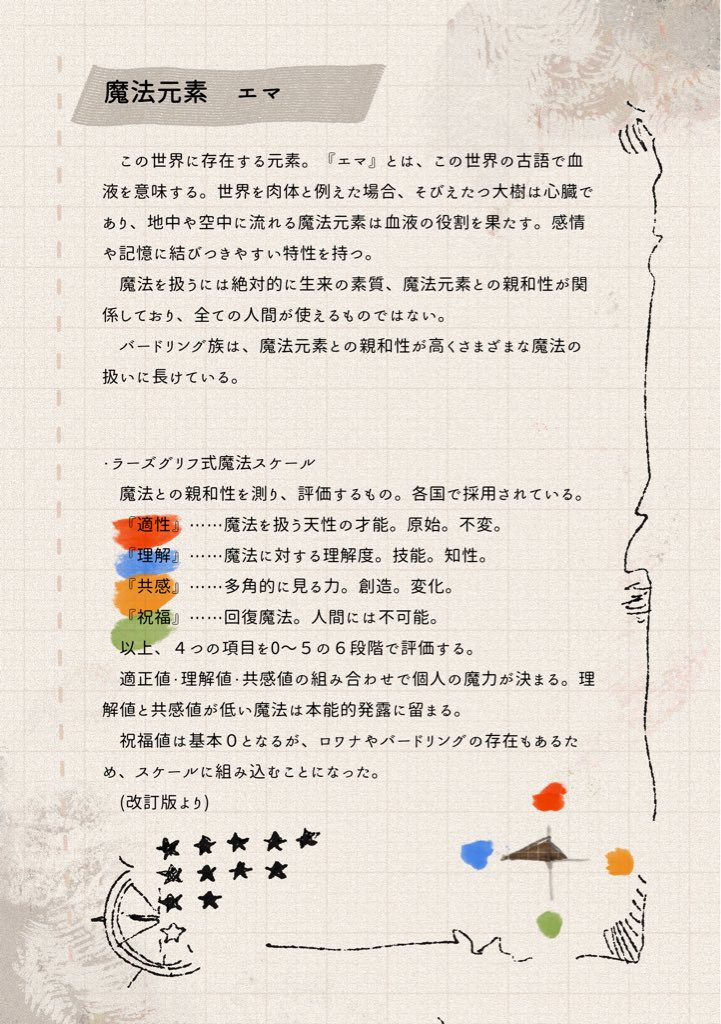 魔法元素　エマ

この世界に存在する元素。『エマ』とは、この世界の古語で血液を意味する。世界を肉体と例えた場合、そびえたつ大樹は心臓であり、地中や空中に流れる魔法元素は血液の役割を果たす。感情や記憶に結びつきやすい特性を持つ。

魔法を扱うには絶対的に生来の素質、魔法元素との親和性が関係しており、全ての人間が使えるものではない。

バードリング族は、魔法元素との親和性が高くさまざまな魔法の扱いに長けている。

·ラーズグリフ式魔法スケール

魔法との親和性を測り、評価するもの。各国で採用されている。

『適性』……魔法を扱う天性の才能。原始。不変。

『理解』……魔法に対する理解度。技能。知性。

『共感』……多角的に見る力。創造。変化。

『祝福』……回復魔法。人間には不可能。

以上、４つの項目を０〜５の６段階で評価する。

適正値·理解値·共感値の組み合わせで個人の魔力が決まる。理解値と共感値が低い魔法は本能的発露に留まる。

祝福値は基本０となるが、ロワナやバードリングの存在もあるため、スケールに組み込むことになった。

(改訂版より)